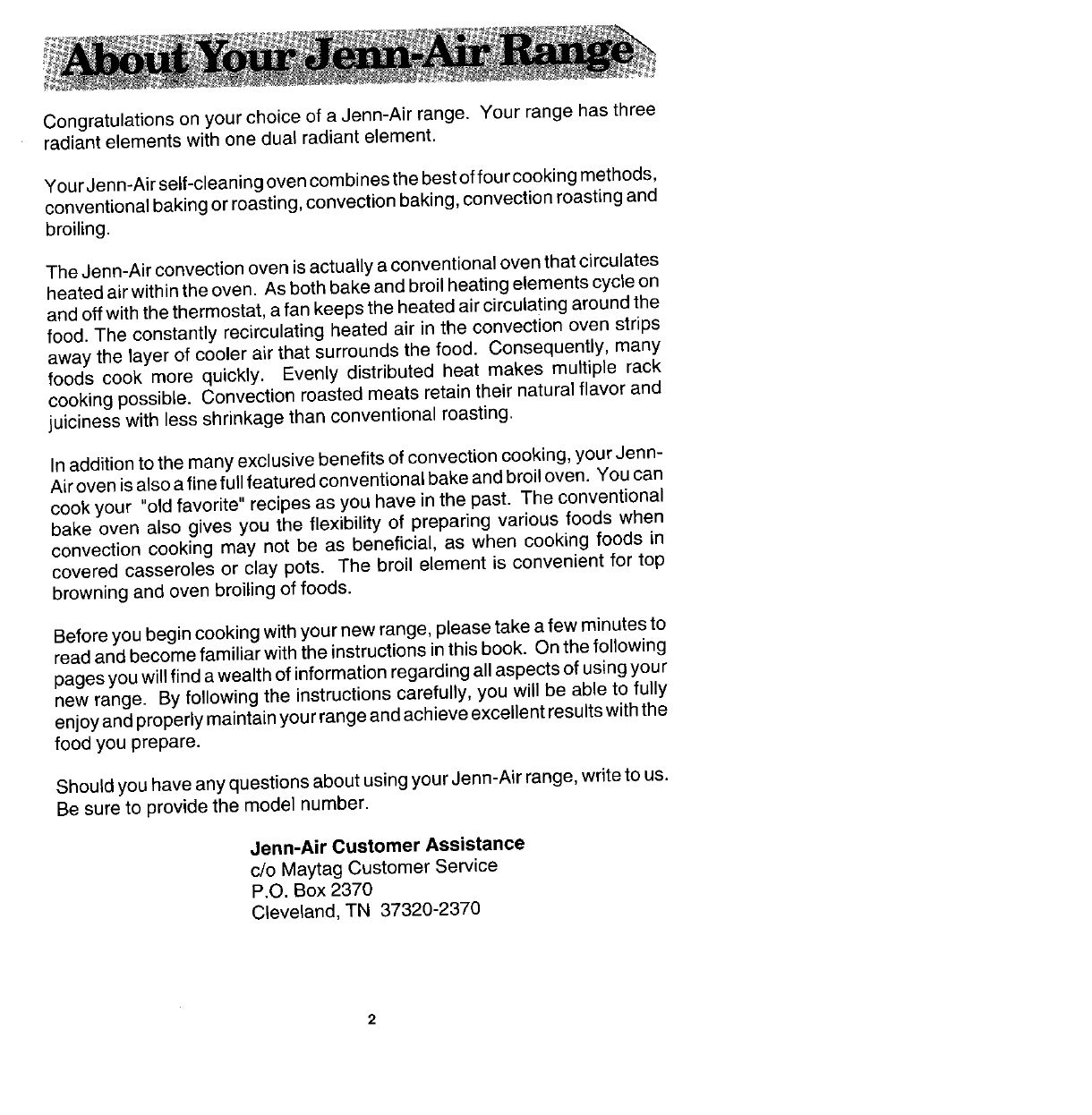 About Your Jenn-Air Range

Congratulations on your choice of a Jenn-Air range. Your range has three radiant elements with one dual radiant element.

Your Jenn-Air self-cleaning oven combines the best of four cooking methods, conventional baking or roasting, convection baking, convection roasting and broiling.

The Jenn-Air convection oven is actually a conventional oven that circulates heated air within the oven. As both bake and broil heating elements cycle on and off with the thermostat, a fan keeps the heated air circulating around the food. The constantly recirculating heated air in the convection oven strips away the layer of cooler air that surrounds the food. Consequently, many foods cook more quickly. Evenly distributed heat makes multiple rack cooking possible. Convection roasted meats retain their natural flavor and juiciness with less shrinkage than conventional roasting.

In addition to the many exclusive benefits of convection cooking, your Jenn-Air oven is also a fine full featured conventional bake and broil oven. You can cook your "old favorite" recipes as you have in the past. The conventional bake oven also gives you the flexibility of preparing various foods when convection cooking may not be as beneficial, as when cooking foods in covered casseroles or clay pots. The broil element is convenient for top browning and oven broiling of foods.

Before you begin cooking with your new range, please take a few minutes to read and become familiar with the instructions in this book. On the following pages you will find a wealth of information regarding all aspects of using your new range. By following the instructions carefully, you will be able to fully enjoy and properly maintain your range and achieve excellent results with the food you prepare.

Should you have any questions about using your Jenn-Air range, write to us. Be sure to provide the model number.

Jenn-Air Customer Assistance
c/o Maytag Customer Service
P.O. Box 2370
Cleveland, TN 37320-2370

2